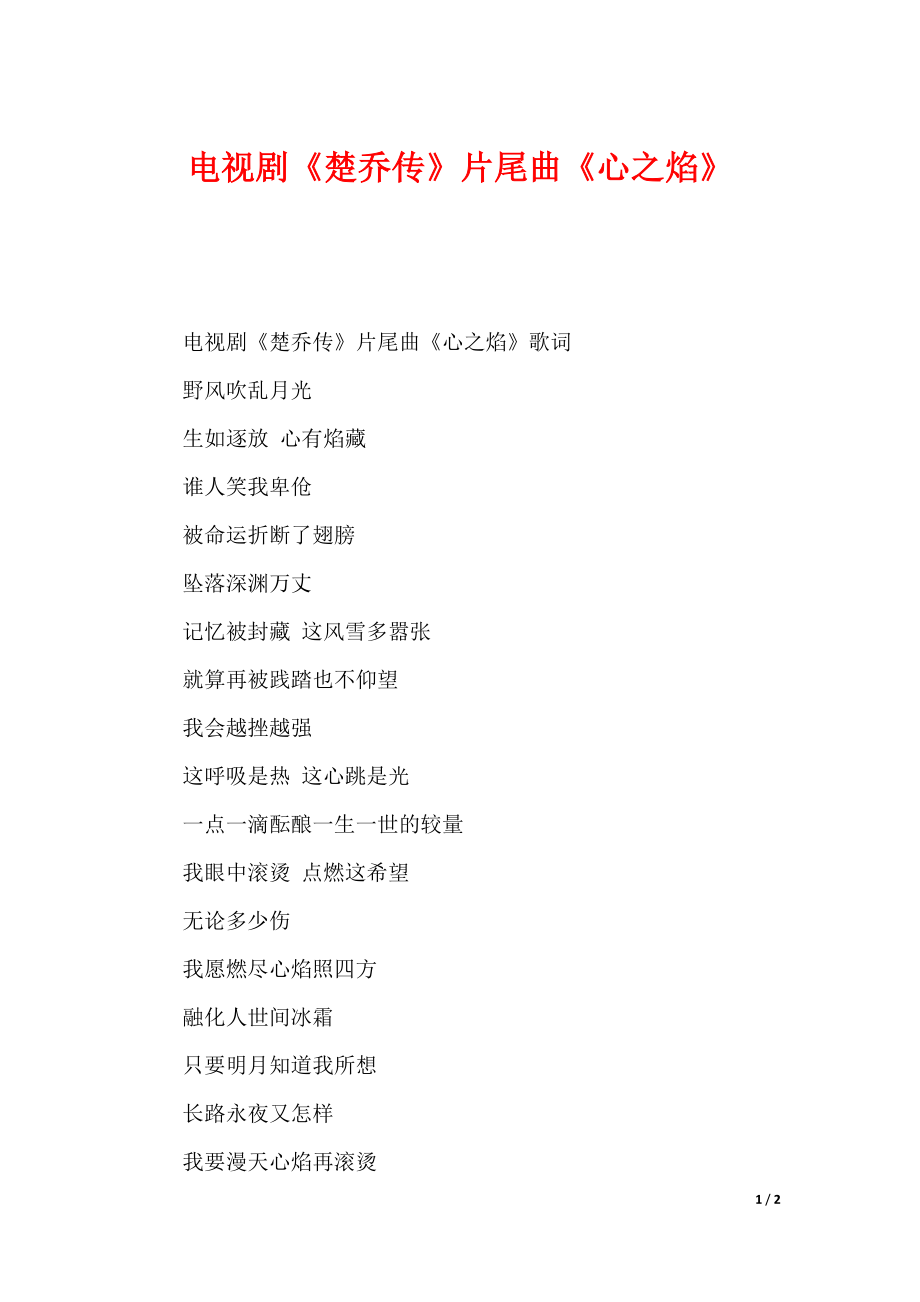 电视剧《楚乔传》片尾曲《心之焰》

电视剧《楚乔传》片尾曲《心之焰》歌词

野风吹乱月光

生如逐放 心有焰藏

谁人笑我卑伧

被命运折断了翅膀

坠落深渊万丈

记忆被封藏 这风雪多嚣张

就算再被践踏也不仰望

我会越挫越强

这呼吸是热 这心跳是光

一点一滴酝酿一生一世的较量

我眼中滚烫 点燃这希望

无论多少伤

我愿燃尽心焰照四方

融化人世间冰霜

只要明月知道我所想

长路永夜又怎样

我要漫天心焰再滚烫

1 / 2